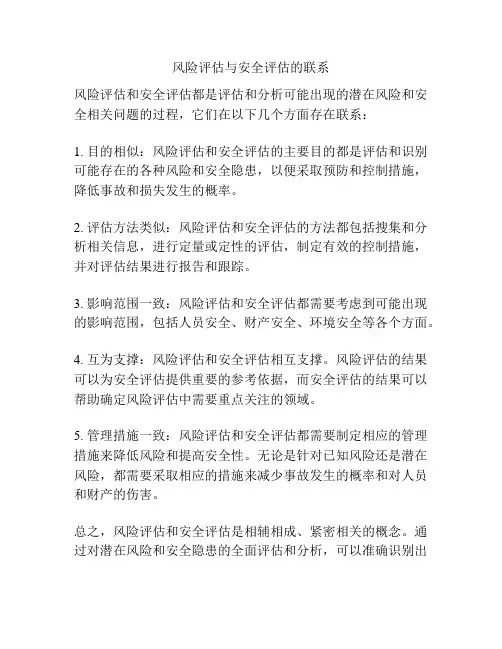 风险评估与安全评估的联系

风险评估和安全评估都是评估和分析可能出现的潜在风险和安全相关问题的过程，它们在以下几个方面存在联系：

1. 目的相似：风险评估和安全评估的主要目的都是评估和识别可能存在的各种风险和安全隐患，以便采取预防和控制措施，降低事故和损失发生的概率。

2. 评估方法类似：风险评估和安全评估的方法都包括搜集和分析相关信息，进行定量或定性的评估，制定有效的控制措施，并对评估结果进行报告和跟踪。

3. 影响范围一致：风险评估和安全评估都需要考虑到可能出现的影响范围，包括人员安全、财产安全、环境安全等各个方面。

4. 互为支撑：风险评估和安全评估相互支撑。风险评估的结果可以为安全评估提供重要的参考依据，而安全评估的结果可以帮助确定风险评估中需要重点关注的领域。

5. 管理措施一致：风险评估和安全评估都需要制定相应的管理措施来降低风险和提高安全性。无论是针对已知风险还是潜在风险，都需要采取相应的措施来减少事故发生的概率和对人员和财产的伤害。

总之，风险评估和安全评估是相辅相成、紧密相关的概念。通过对潜在风险和安全隐患的全面评估和分析，可以准确识别出